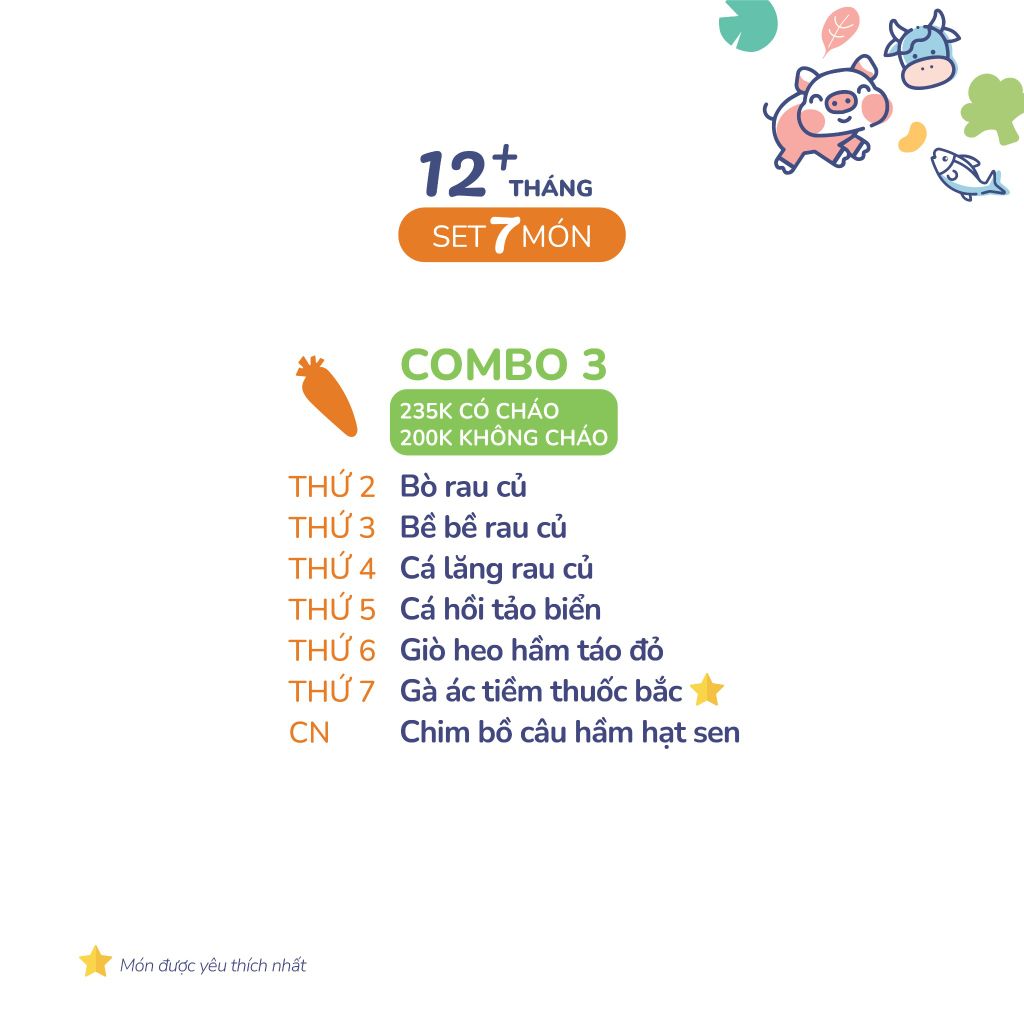 12+ THÁNG
SET 7 MÓN

COMBO 3
235K CÓ CHÁO
200K KHÔNG CHÁO

THỨ 2 Bò rau củ
THỨ 3 Bề bề rau củ
THỨ 4 Cá lăng rau củ
THỨ 5 Cá hồi tảo biển
THỨ 6 Giò heo hầm táo đỏ
THỨ 7 Gà ác tiềm thuốc bắc
CN Chim bồ câu hầm hạt sen

Món được yêu thích nhất